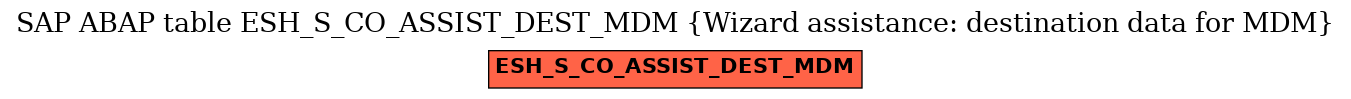 SAP ABAP table ESH_S_CO_ASSIST_DEST_MDM {Wizard assistance: destination data for MDM}

ESH_S_CO_ASSIST_DEST_MDM